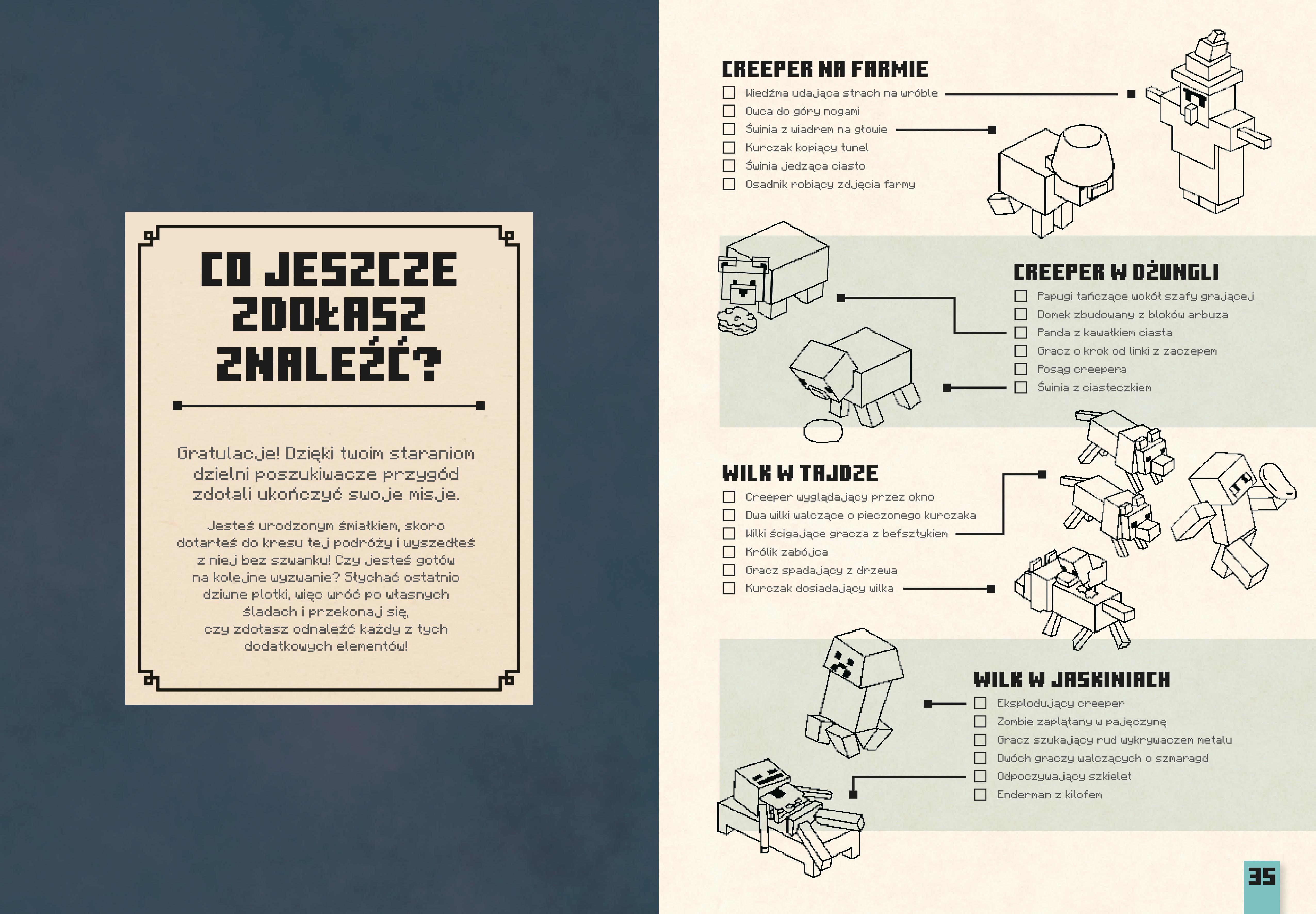 CO JESZCZE ZDOŁASZ ZNALEŹĆ?

Gratulacje! Dzięki twoim staraniom dzielni poszukiwacze przygód zdołali ukończyć swoje misje.

Jesteś urodzonym śmiałkiem, skoro dotarłeś do kresu tej podróży i wyszedłeś z niej bez szwanku! Czy jesteś gotów na kolejne wyzwanie? Słychać ostatnio dziwne plotki, więc wróć po własnych śladach i przekonaj się, czy zdołasz odnaleźć każdy z tych dodatkowych elementów!

CREEPER NA FARMIE
☐ Wiedźma udająca strach na wróble
☐ Owca do góry nogami
☐ Świnia z wiadrem na głowie
☐ Kurczak kopiący tunel
☐ Świnia jedząca ciasto
☐ Osadnik robiący zdjęcia farmy

CREEPER W DŻUNGLI
☐ Papugi tańczące wokół szafy grającej
☐ Domek zbudowany z bloków arbuza
☐ Panda z kawałkiem ciasta
☐ Gracz o krok od linki z zaczepem
☐ Posąg creepera
☐ Świnia z ciasteczkiem

WILK W TAJDZE
☐ Creeper wyglądający przez okno
☐ Dwa wilki walczące o pieczonego kurczaka
☐ Wilki ścigające gracza z befsztykiem
☐ Królik zabójca
☐ Gracz spadający z drzewa
☐ Kurczak dosiadający wilka

WILK W JASKINIACH
☐ Eksplodujący creeper
☐ Zombie zaplątany w pajęczynę
☐ Gracz szukający rud wykrywaczem metalu
☐ Dwóch graczy walczących o szmaragd
☐ Odpoczywający szkielet
☐ Enderman z kilofem

35